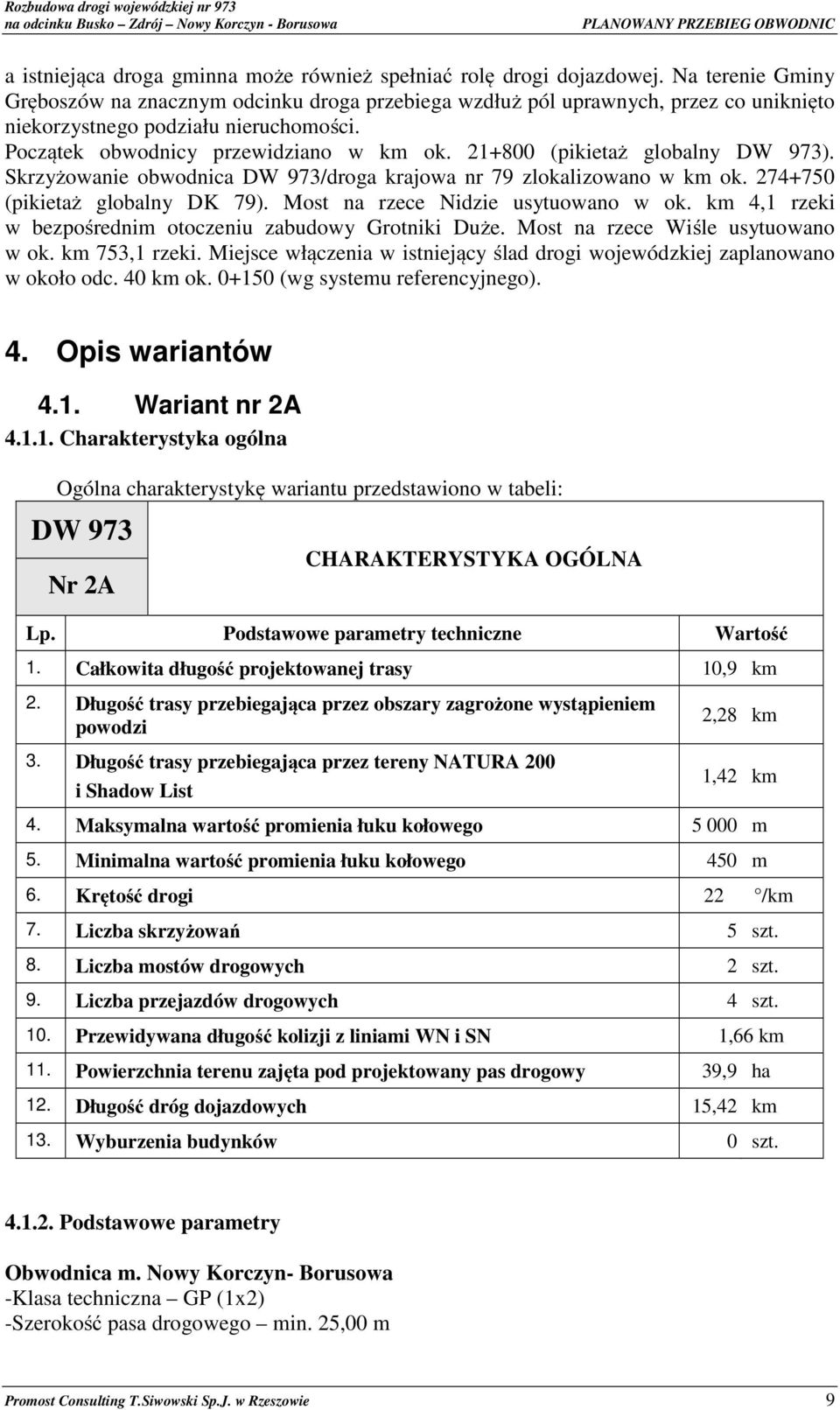 Rozbudowa drogi wojewódzkiej nr 973
na odcinku Busko – Zdrój – Nowy Korczyn - Borusowa
PLANOWANY PRZEBIEG OBWODNIC

a istniejąca droga gminna może również spełniać rolę drogi dojazdowej. Na terenie Gminy Gręboszów na znacznym odcinku droga przebiega wzdłuż pól uprawnych, przez co uniknięto niekorzystnego podziału nieruchomości.
Początek obwodnicy przewidziano w km ok. 21+800 (pikietaż globalny DW 973). Skrzyżowanie obwodnica DW 973/droga krajowa nr 79 zlokalizowano w km ok. 274+750 (pikietaż globalny DK 79). Most na rzece Nidzie usytuowano w ok. km 4,1 rzeki w bezpośrednim otoczeniu zabudowy Grotniki Duże. Most na rzece Wiśle usytuowano w ok. km 753,1 rzeki. Miejsce włączenia w istniejący ślad drogi wojewódzkiej zaplanowano w około odc. 40 km ok. 0+150 (wg systemu referencyjnego).

4. Opis wariantów

4.1. Wariant nr 2A

4.1.1. Charakterystyka ogólna

Ogólna charakterystykę wariantu przedstawiono w tabeli:

| DW 973 Nr 2A | CHARAKTERYSTYKA OGÓLNA | |
|---|---|---|
| Lp. | Podstawowe parametry techniczne | Wartość |
| 1. | Całkowita długość projektowanej trasy | 10,9 km |
| 2. | Długość trasy przebiegająca przez obszary zagrożone wystąpieniem powodzi | 2,28 km |
| 3. | Długość trasy przebiegająca przez tereny NATURA 200 i Shadow List | 1,42 km |
| 4. | Maksymalna wartość promienia łuku kołowego | 5 000 m |
| 5. | Minimalna wartość promienia łuku kołowego | 450 m |
| 6. | Krętość drogi | 22 °/km |
| 7. | Liczba skrzyżowań | 5 szt. |
| 8. | Liczba mostów drogowych | 2 szt. |
| 9. | Liczba przejazdów drogowych | 4 szt. |
| 10. | Przewidywana długość kolizji z liniami WN i SN | 1,66 km |
| 11. | Powierzchnia terenu zajęta pod projektowany pas drogowy | 39,9 ha |
| 12. | Długość dróg dojazdowych | 15,42 km |
| 13. | Wyburzenia budynków | 0 szt. |

4.1.2. Podstawowe parametry

Obwodnica m. Nowy Korczyn- Borusowa
-Klasa techniczna – GP (1x2)
-Szerokość pasa drogowego – min. 25,00 m

Promost Consulting T.Siwowski Sp.J. w Rzeszowie
9